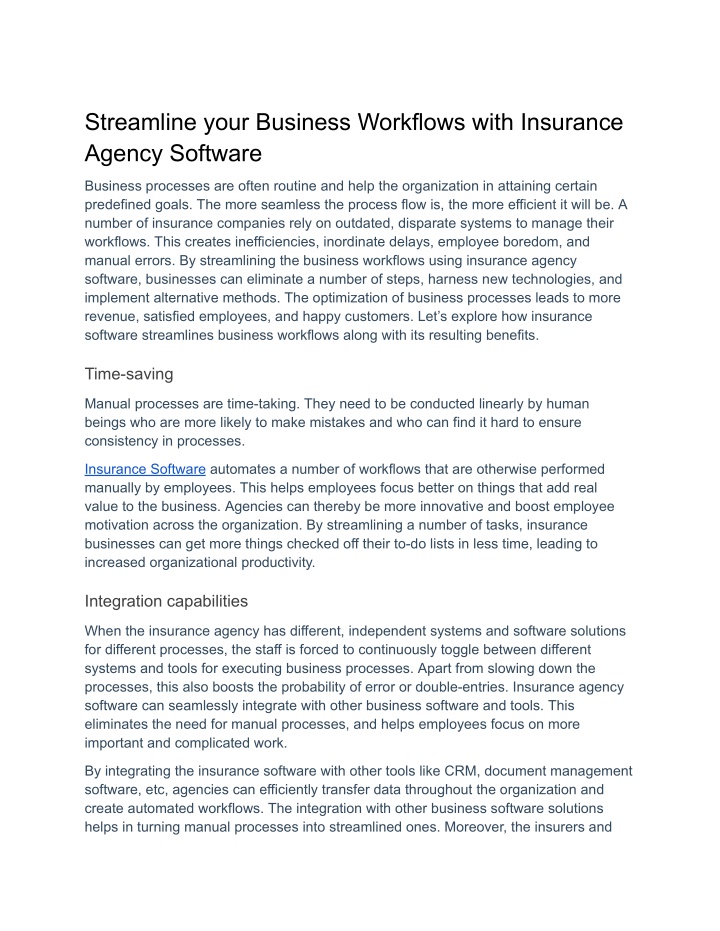 Streamline your Business Workflows with Insurance Agency Software

Business processes are often routine and help the organization in attaining certain predefined goals. The more seamless the process flow is, the more efficient it will be. A number of insurance companies rely on outdated, disparate systems to manage their workflows. This creates inefficiencies, inordinate delays, employee boredom, and manual errors. By streamlining the business workflows using insurance agency software, businesses can eliminate a number of steps, harness new technologies, and implement alternative methods. The optimization of business processes leads to more revenue, satisfied employees, and happy customers. Let's explore how insurance software streamlines business workflows along with its resulting benefits.

Time-saving

Manual processes are time-taking. They need to be conducted linearly by human beings who are more likely to make mistakes and who can find it hard to ensure consistency in processes.

Insurance Software automates a number of workflows that are otherwise performed manually by employees. This helps employees focus better on things that add real value to the business. Agencies can thereby be more innovative and boost employee motivation across the organization. By streamlining a number of tasks, insurance businesses can get more things checked off their to-do lists in less time, leading to increased organizational productivity.

Integration capabilities

When the insurance agency has different, independent systems and software solutions for different processes, the staff is forced to continuously toggle between different systems and tools for executing business processes. Apart from slowing down the processes, this also boosts the probability of error or double-entries. Insurance agency software can seamlessly integrate with other business software and tools. This eliminates the need for manual processes, and helps employees focus on more important and complicated work.

By integrating the insurance software with other tools like CRM, document management software, etc, agencies can efficiently transfer data throughout the organization and create automated workflows. The integration with other business software solutions helps in turning manual processes into streamlined ones. Moreover, the insurers and